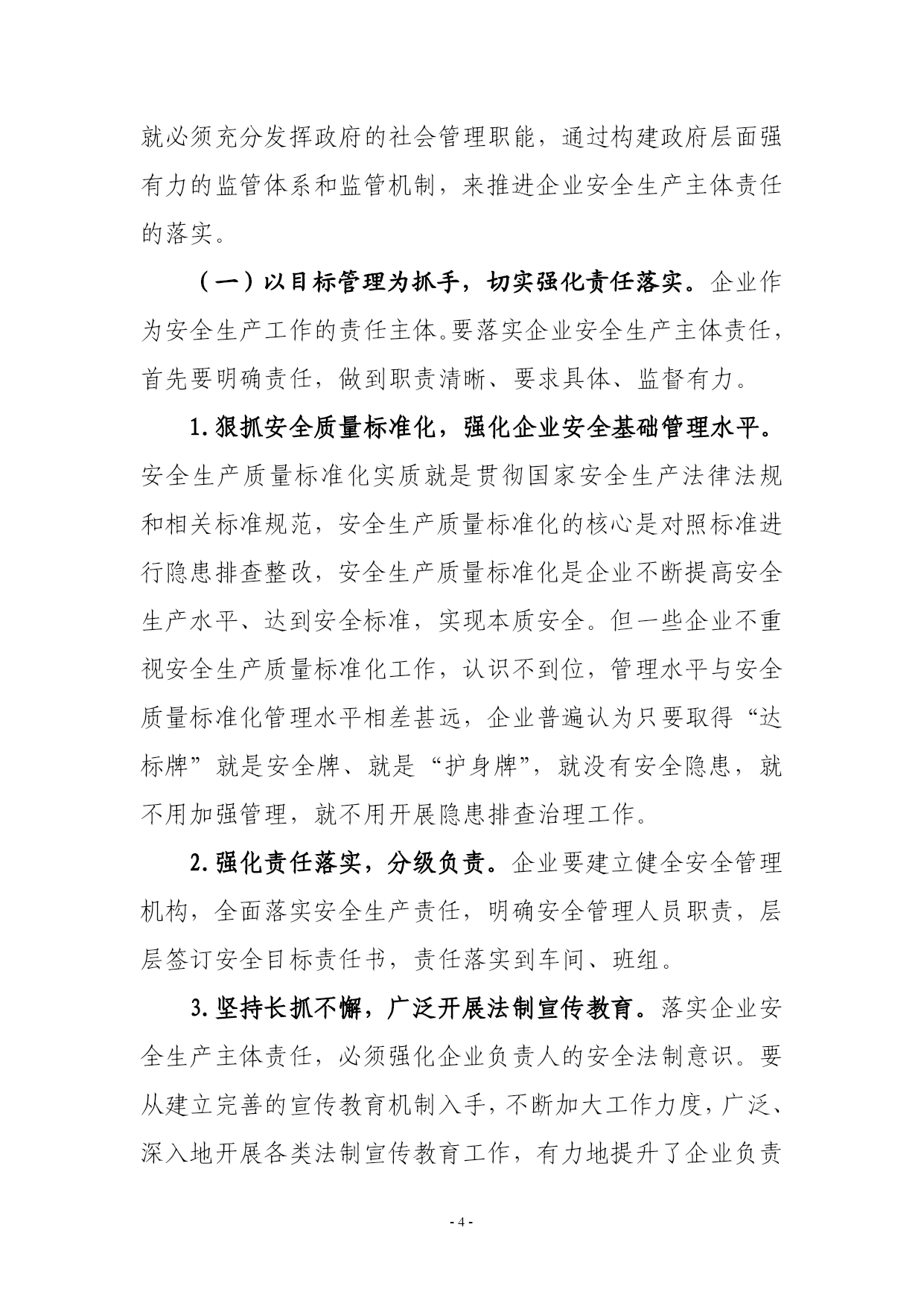 就必须充分发挥政府的社会管理职能，通过构建政府层面强有力的监管体系和监管机制，来推进企业安全生产主体责任的落实。

（一）以目标管理为抓手，切实强化责任落实。企业作为安全生产工作的责任主体。要落实企业安全生产主体责任，首先要明确责任，做到职责清晰、要求具体、监督有力。

1.狠抓安全质量标准化，强化企业安全基础管理水平。安全生产质量标准化实质就是贯彻国家安全生产法律法规和相关标准规范，安全生产质量标准化的核心是对照标准进行隐患排查整改，安全生产质量标准化是企业不断提高安全生产水平、达到安全标准，实现本质安全。但一些企业不重视安全生产质量标准化工作，认识不到位，管理水平与安全质量标准化管理水平相差甚远，企业普遍认为只要取得“达标牌”就是安全牌、就是“护身牌”，就没有安全隐患，就不用加强管理，就不用开展隐患排查治理工作。

2.强化责任落实，分级负责。企业要建立健全安全管理机构，全面落实安全生产责任，明确安全管理人员职责，层层签订安全目标责任书，责任落实到车间、班组。

3.坚持长抓不懈，广泛开展法制宣传教育。落实企业安全生产主体责任，必须强化企业负责人的安全法制意识。要从建立完善的宣传教育机制入手，不断加大工作力度，广泛、深入地开展各类法制宣传教育工作，有力地提升了企业负责

- 4 -